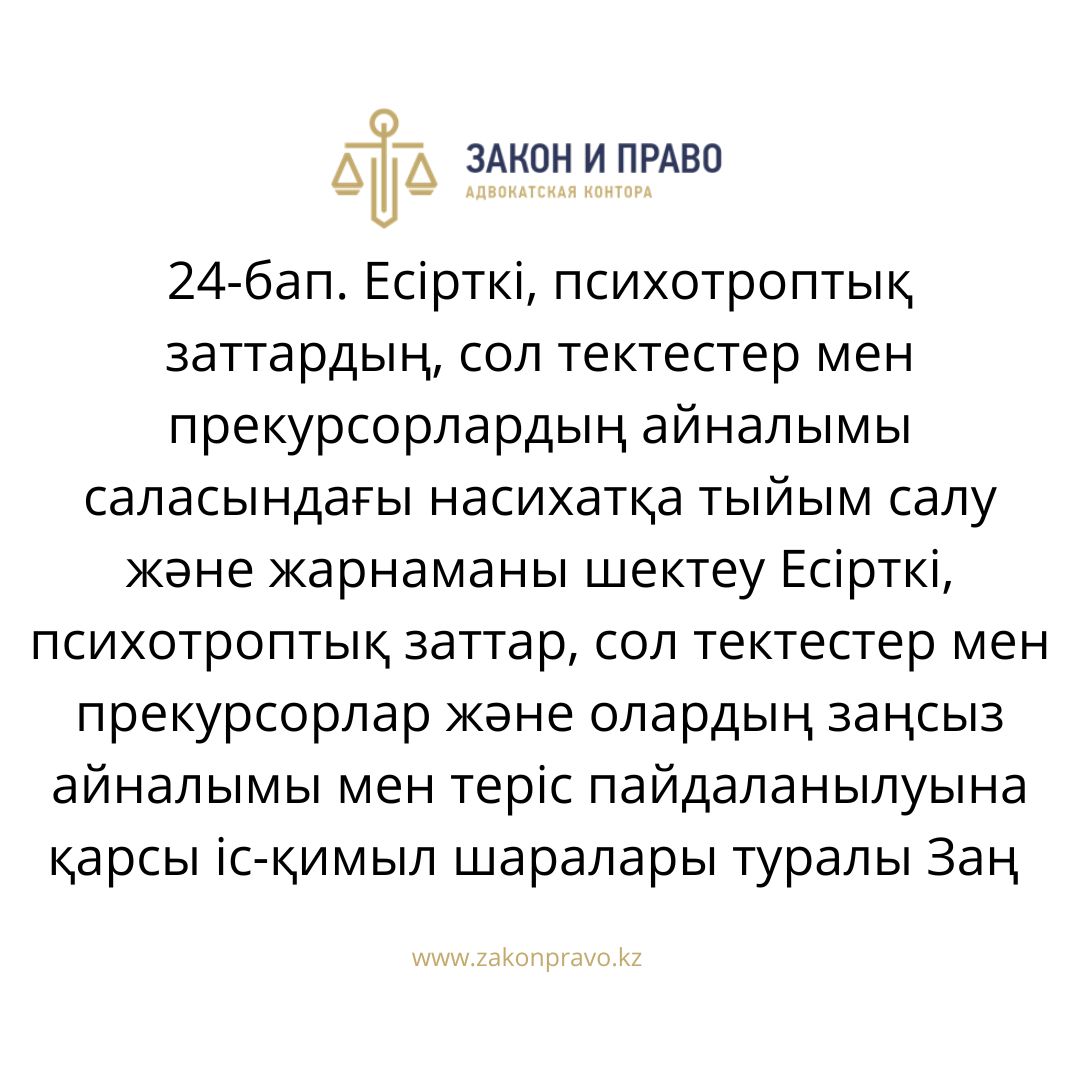 ЗАКОН И ПРАВО
АДВОКАТСКАЯ КОНТОРА

24-бап. Есірткі, психотроптық заттардың, сол тектестер мен прекурсорлардың айналымы саласындағы насихатқа тыйым салу және жарнаманы шектеу Есірткі, психотроптық заттар, сол тектестер мен прекурсорлар және олардың заңсыз айналымы мен теріс пайдаланылуына қарсы іс-қимыл шаралары туралы Заң

www.zakonpravo.kz